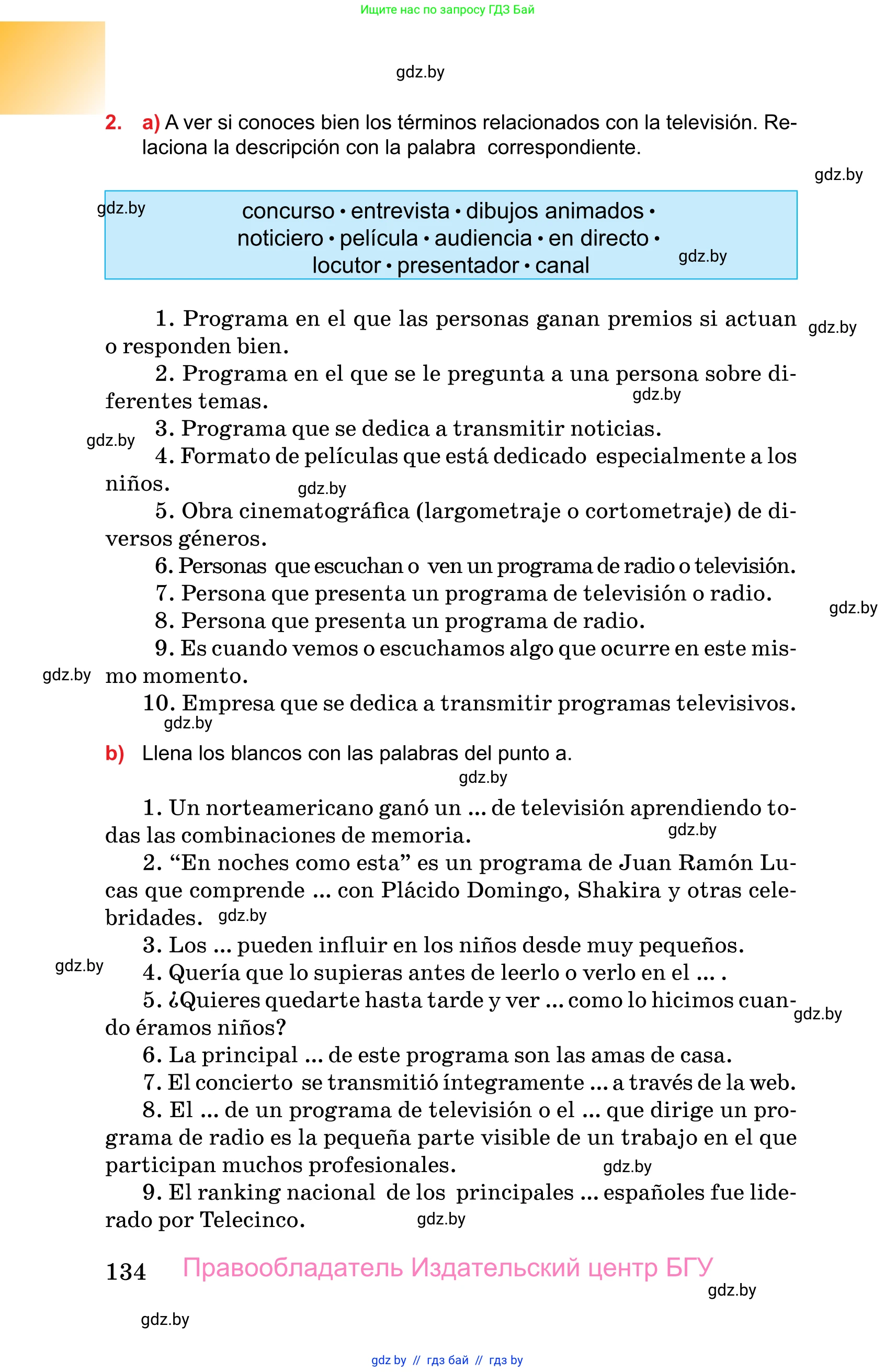 Ищите нас по запросу ГДЗ Бай

gdz.by

2. a) A ver si conoces bien los términos relacionados con la televisión. Relaciona la descripción con la palabra correspondiente.

gdz.by

gdz.by

concurso • entrevista • dibujos animados • noticiero • película • audiencia • en directo • locutor • presentador • canal

gdz.by

1. Programa en el que las personas ganan premios si actuan o responden bien.

gdz.by

2. Programa en el que se le pregunta a una persona sobre diferentes temas.

gdz.by

3. Programa que se dedica a transmitir noticias.

gdz.by

4. Formato de películas que está dedicado especialmente a los niños.

gdz.by

5. Obra cinematográfica (largometraje o cortometraje) de diversos géneros.

6. Personas que escuchan o ven un programa de radio o televisión.

7. Persona que presenta un programa de televisión o radio.

gdz.by

8. Persona que presenta un programa de radio.

9. Es cuando vemos o escuchamos algo que ocurre en este mismo momento.

gdz.by

10. Empresa que se dedica a transmitir programas televisivos.

gdz.by

b) Llena los blancos con las palabras del punto a.

gdz.by

1. Un norteamericano ganó un ... de televisión aprendiendo todas las combinaciones de memoria.

gdz.by

2. “En noches como esta” es un programa de Juan Ramón Lucas que comprende ... con Plácido Domingo, Shakira y otras celebridades.

gdz.by

3. Los ... pueden influir en los niños desde muy pequeños.

gdz.by

4. Quería que lo supieras antes de leerlo o verlo en el ... .

5. ¿Quieres quedarte hasta tarde y ver ... como lo hicimos cuando éramos niños?

gdz.by

6. La principal ... de este programa son las amas de casa.

7. El concierto se transmitió íntegramente ... a través de la web.

8. El ... de un programa de televisión o el ... que dirige un programa de radio es la pequeña parte visible de un trabajo en el que participan muchos profesionales.

gdz.by

9. El ranking nacional de los principales ... españoles fue liderado por Telecinco.

gdz.by

134 Правообладатель Издательский центр БГУ

gdz.by

gdz.by

gdz by // гдз бай // гдз by